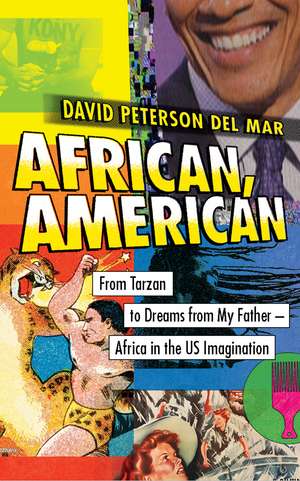 KONY

DAVID PETERSON DEL MAR

AFRICAN, AMERICAN

From Tarzan to Dreams from My Father – Africa in the US Imagination